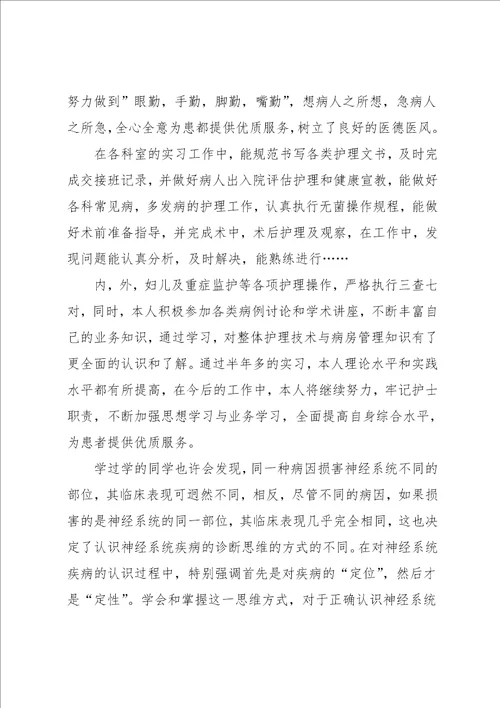 努力做到”眼勤，手勤，脚勤，嘴勤”，想病人之所想，急病人之所急，全心全意为患都提供优质服务，树立了良好的医德医风。

在各科室的实习工作中，能规范书写各类护理文书，及时完成交接班记录，并做好病人出入院评估护理和健康宣教，能做好各科常见病，多发病的护理工作，认真执行无菌操作规程，能做好术前准备指导，并完成术中，术后护理及观察，在工作中，发现问题能认真分析，及时解决，能熟练进行……

内，外，妇儿及重症监护等各项护理操作，严格执行三查七对，同时，本人积极参加各类病例讨论和学术讲座，不断丰富自己的业务知识，通过学习，对整体护理技术与病房管理知识有了更全面的认识和了解。通过半年多的实习，本人理论水平和实践水平都有所提高，在今后的工作中，本人将继续努力，牢记护士职责，不断加强思想学习与业务学习，全面提高自身综合水平，为患者提供优质服务。

学过学的同学也许会发现，同一种病因损害神经系统不同的部位，其临床表现可迥然不同，相反，尽管不同的病因，如果损害的是神经系统的同一部位，其临床表现几乎完全相同，这也决定了认识神经系统疾病的诊断思维的方式的不同。在对神经系统疾病的认识过程中，特别强调首先是对疾病的“定位”，然后才是“定性”。学会和掌握这一思维方式，对于正确认识神经系统